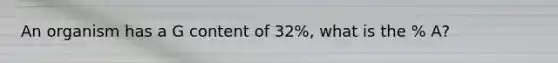 An organism has a G content of 32%, what is the % A?